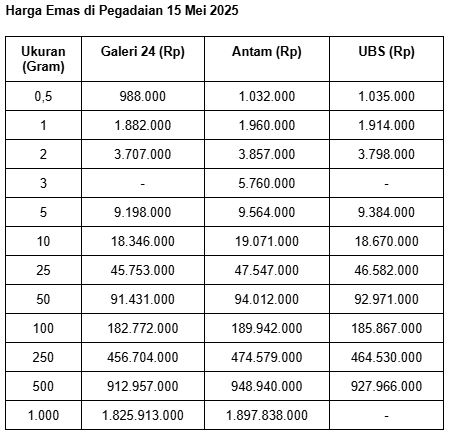 Harga Emas di Pegadaian 15 Mei 2025

| Ukuran (Gram) | Galeri 24 (Rp) | Antam (Rp) | UBS (Rp) |
|---|---|---|---|
| 0,5 | 988.000 | 1.032.000 | 1.035.000 |
| 1 | 1.882.000 | 1.960.000 | 1.914.000 |
| 2 | 3.707.000 | 3.857.000 | 3.798.000 |
| 3 | - | 5.760.000 | - |
| 5 | 9.198.000 | 9.564.000 | 9.384.000 |
| 10 | 18.346.000 | 19.071.000 | 18.670.000 |
| 25 | 45.753.000 | 47.547.000 | 46.582.000 |
| 50 | 91.431.000 | 94.012.000 | 92.971.000 |
| 100 | 182.772.000 | 189.942.000 | 185.867.000 |
| 250 | 456.704.000 | 474.579.000 | 464.530.000 |
| 500 | 912.957.000 | 948.940.000 | 927.966.000 |
| 1.000 | 1.825.913.000 | 1.897.838.000 | - |